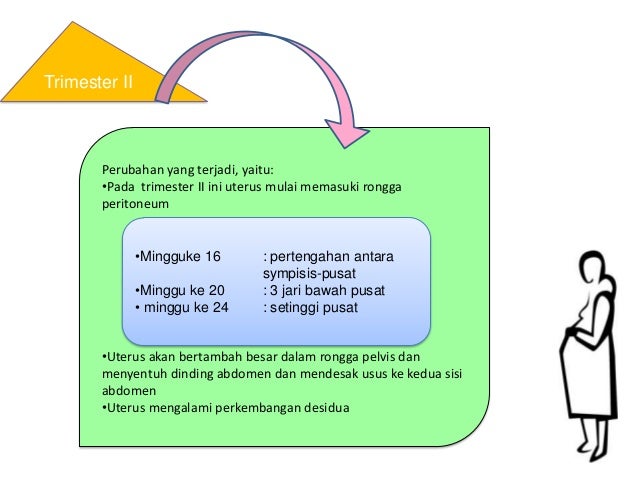 Trimester II

Perubahan yang terjadi, yaitu:
•Pada trimester II ini uterus mulai memasuki rongga peritoneum

•Mingguke 16 : pertengahan antara sympisis-pusat
•Minggu ke 20 : 3 jari bawah pusat
• minggu ke 24 : setinggi pusat

•Uterus akan bertambah besar dalam rongga pelvis dan menyentuh dinding abdomen dan mendesak usus ke kedua sisi abdomen
•Uterus mengalami perkembangan desidua